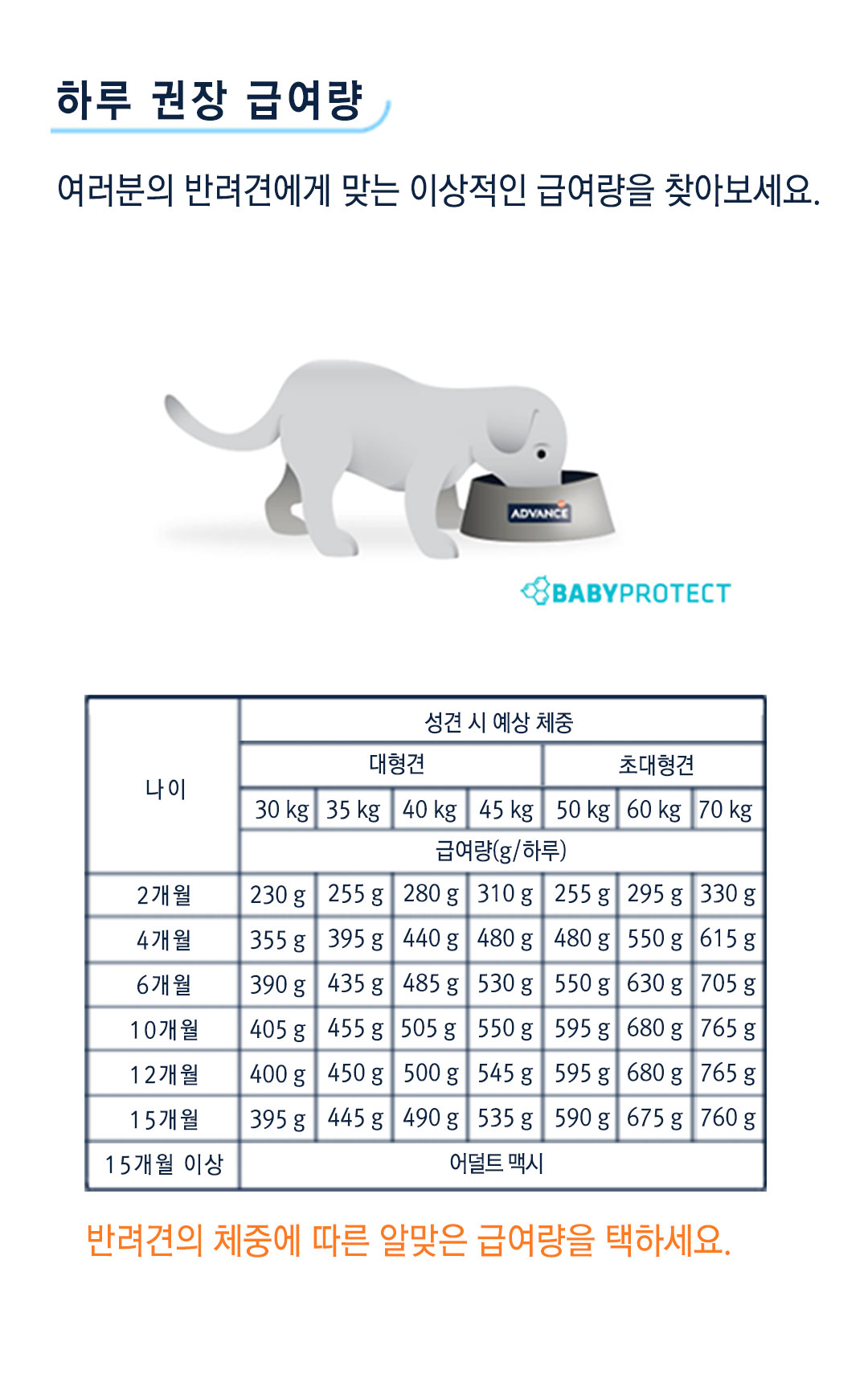 하루 권장 급여량

여러분의 반려견에게 맞는 이상적인 급여량을 찾아보세요.

ADVANCE

BABYPROTECT

| 나이 | 성견 시 예상 체중 | | | | | | |
|---|---|---|---|---|---|---|---|
| | 대형견 | | | | 초대형견 | | |
| | 30 kg | 35 kg | 40 kg | 45 kg | 50 kg | 60 kg | 70 kg |
| | 급여량(g/하루) | | | | | | |
| 2개월 | 230 g | 255 g | 280 g | 310 g | 255 g | 295 g | 330 g |
| 4개월 | 355 g | 395 g | 440 g | 480 g | 480 g | 550 g | 615 g |
| 6개월 | 390 g | 435 g | 485 g | 530 g | 550 g | 630 g | 705 g |
| 10개월 | 405 g | 455 g | 505 g | 550 g | 595 g | 680 g | 765 g |
| 12개월 | 400 g | 450 g | 500 g | 545 g | 595 g | 680 g | 765 g |
| 15개월 | 395 g | 445 g | 490 g | 535 g | 590 g | 675 g | 760 g |
| 15개월 이상 | 어덜트 맥시 | | | | | | |

반려견의 체중에 따른 알맞은 급여량을 택하세요.